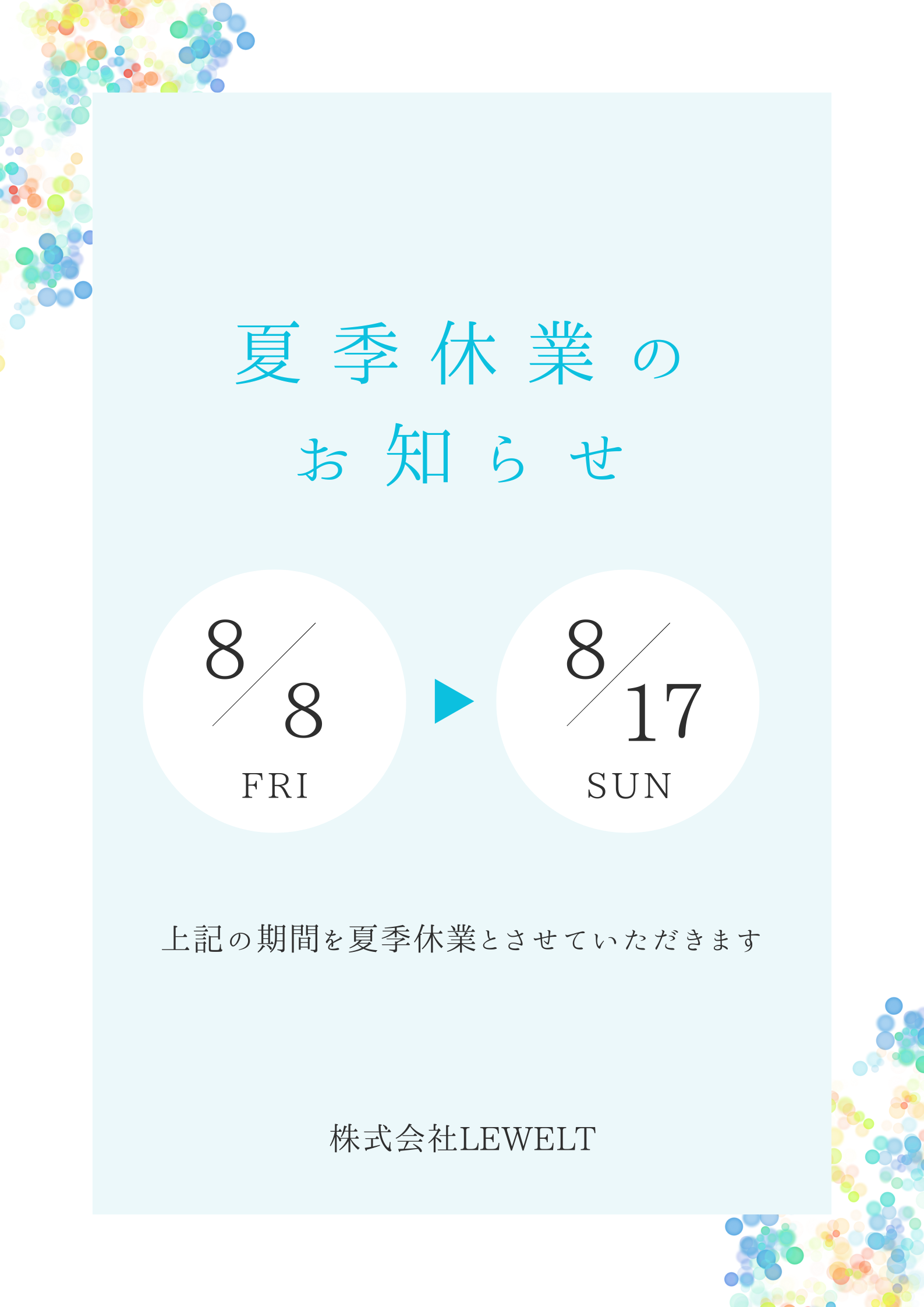 夏季休業の
お知らせ

8/8
FRI

▶

8/17
SUN

上記の期間を夏季休業とさせていただきます

株式会社LEWELT